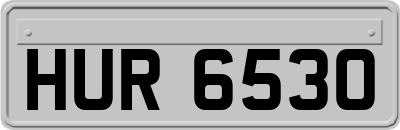 HUR 6530